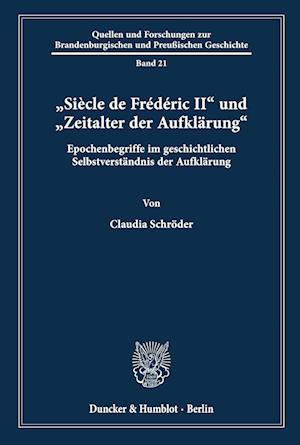 Quellen und Forschungen zur Brandenburgischen und Preußischen Geschichte

Band 21

„Siècle de Frédéric II“ und „Zeitalter der Aufklärung“

Epochenbegriffe im geschichtlichen Selbstverständnis der Aufklärung

Von

Claudia Schröder

Duncker & Humblot · Berlin